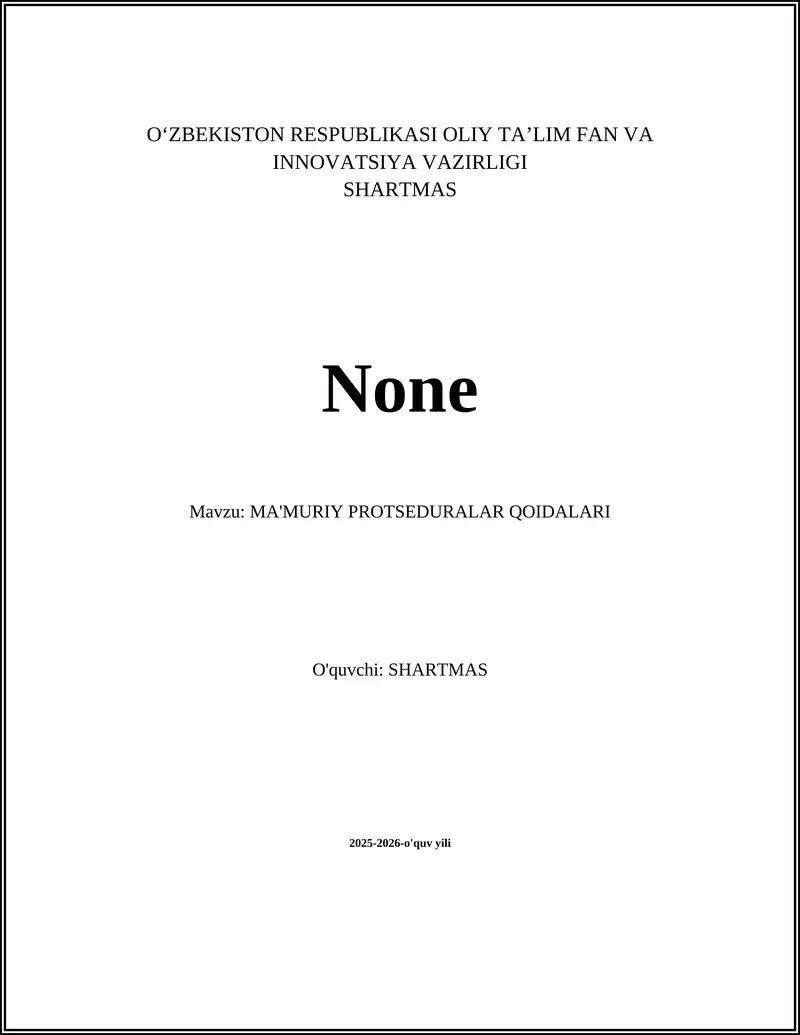 O‘ZBEKISTON RESPUBLIKASI OLIY TA’LIM FAN VA INNOVATSIYA VAZIRLIGI
SHARTMAS

None

Mavzu: MA'MURIY PROTSEDURALAR QOIDALARI

O'quvchi: SHARTMAS

2025-2026-o'quv yili